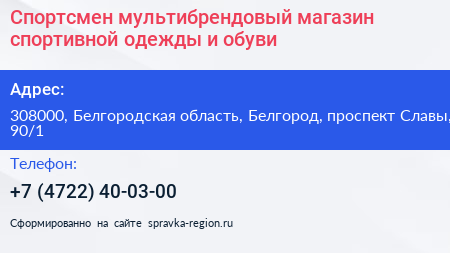 Спортсмен мультибрендовый магазин спортивной одежды и обуви

Адрес:

308000, Белгородская область, Белгород, проспект Славы, 90/1

Телефон:

+7 (4722) 40-03-00

Сформированно на сайте spravka-region.ru